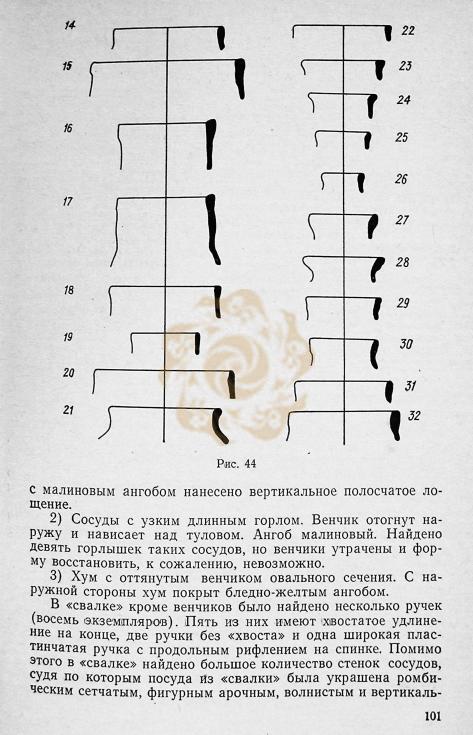 14

15

16

17

18

19

20

21

22

23

24

25

26

27

28

29

30

31

32

Рис. 44

с малиновым ангобом нанесено вертикальное полосчатое лощение.

2) Сосуды с узким длинным горлом. Венчик отогнут наружу и нависает над туловом. Ангоб малиновый. Найдено девять горлышек таких сосудов, но венчики утрачены и форму восстановить, к сожалению, невозможно.

3) Хум с оттянутым венчиком овального сечения. С наружной стороны хум покрыт бледно-желтым ангобом.

В «свалке» кроме венчиков было найдено несколько ручек (восемь экземпляров). Пять из них имеют хвостатое удлинение на конце, две ручки без «хвоста» и одна широкая пластинчатая ручка с продольным рифлением на спинке. Помимо этого в «свалке» найдено большое количество стенок сосудов, судя по которым посуда из «свалки» была украшена ромбическим сетчатым, фигурным арочным, волнистым и вертикаль-

101